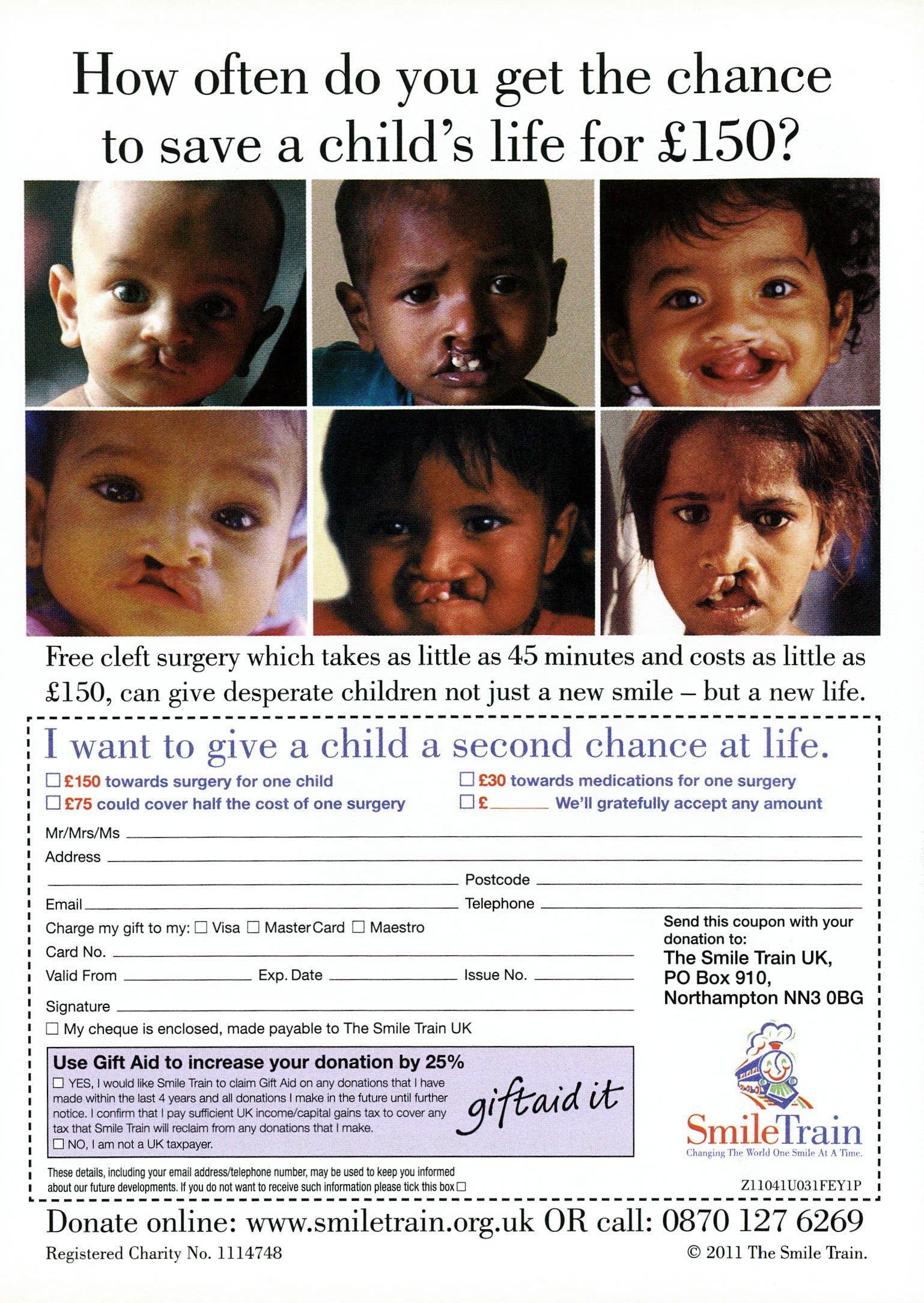 How often do you get the chance to save a child's life for £150?

Free cleft surgery which takes as little as 45 minutes and costs as little as £150, can give desperate children not just a new smile – but a new life.

I want to give a child a second chance at life.

☐ £150 towards surgery for one child
☐ £75 could cover half the cost of one surgery
☐ £30 towards medications for one surgery
☐ £____ We'll gratefully accept any amount

Mr/Mrs/Ms ____
Address ____
____ Postcode ____
Email ____ Telephone ____
Charge my gift to my: ☐ Visa ☐ MasterCard ☐ Maestro
Card No. ____
Valid From ____ Exp. Date ____ Issue No. ____
Signature ____
☐ My cheque is enclosed, made payable to The Smile Train UK

Use Gift Aid to increase your donation by 25%
☐ YES, I would like Smile Train to claim Gift Aid on any donations that I have made within the last 4 years and all donations I make in the future until further notice. I confirm that I pay sufficient UK income/capital gains tax to cover any tax that Smile Train will reclaim from any donations that I make.
☐ NO, I am not a UK taxpayer.

giftaid it

These details, including your email address/telephone number, may be used to keep you informed about our future developments. If you do not want to receive such information please tick this box ☐

Send this coupon with your donation to:
The Smile Train UK,
PO Box 910,
Northampton NN3 0BG

SmileTrain
Changing The World One Smile At A Time.

Z11041U031FEY1P

Donate online: www.smiletrain.org.uk OR call: 0870 127 6269

Registered Charity No. 1114748

© 2011 The Smile Train.